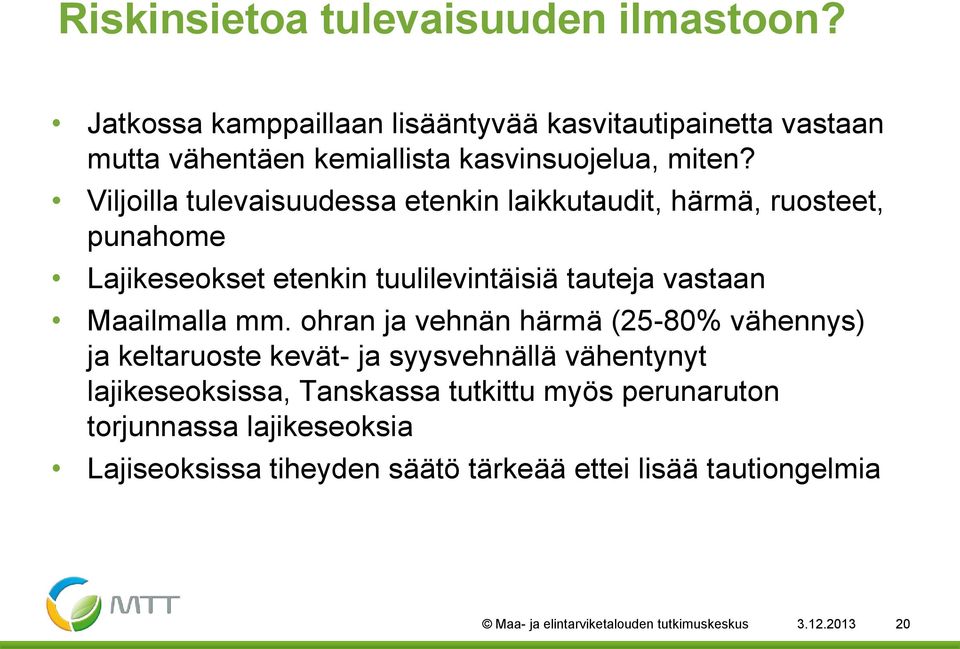 Riskinsietoa tulevaisuuden ilmastoon?

• Jatkossa kamppaillaan lisääntyvää kasvitautipainetta vastaan mutta vähentäen kemiallista kasvinsuojelua, miten?
• Viljoilla tulevaisuudessa etenkin laikkutaudit, härmä, ruosteet, punahome
• Lajikeseokset etenkin tuulilevintäisiä tauteja vastaan
• Maailmalla mm. ohran ja vehnän härmä (25-80% vähennys) ja keltaruoste kevät- ja syysvehnällä vähentynyt lajikeseoksissa, Tanskassa tutkittu myös perunaruton torjunnassa lajikeseoksia
• Lajiseoksissa tiheyden säätö tärkeää ettei lisää tautiongelmia

MTT

© Maa- ja elintarviketalouden tutkimuskeskus 3.12.2013 20